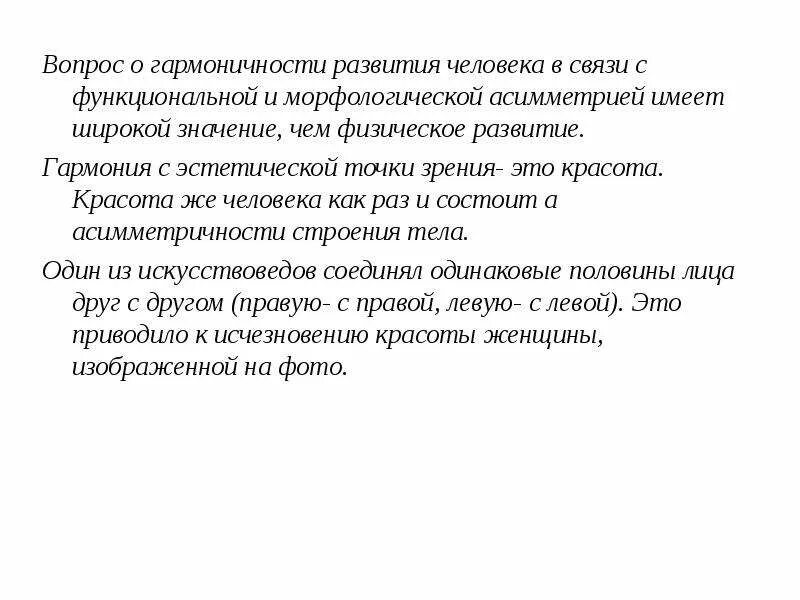 Вопрос о гармоничности развития человека в связи с функциональной и морфологической асимметрией имеет широкой значение, чем физическое развитие.

Гармония с эстетической точки зрения- это красота. Красота же человека как раз и состоит а асимметричности строения тела.

Один из искусствоведов соединял одинаковые половины лица друг с другом (правую- с правой, левую- с левой). Это приводило к исчезновению красоты женщины, изображенной на фото.